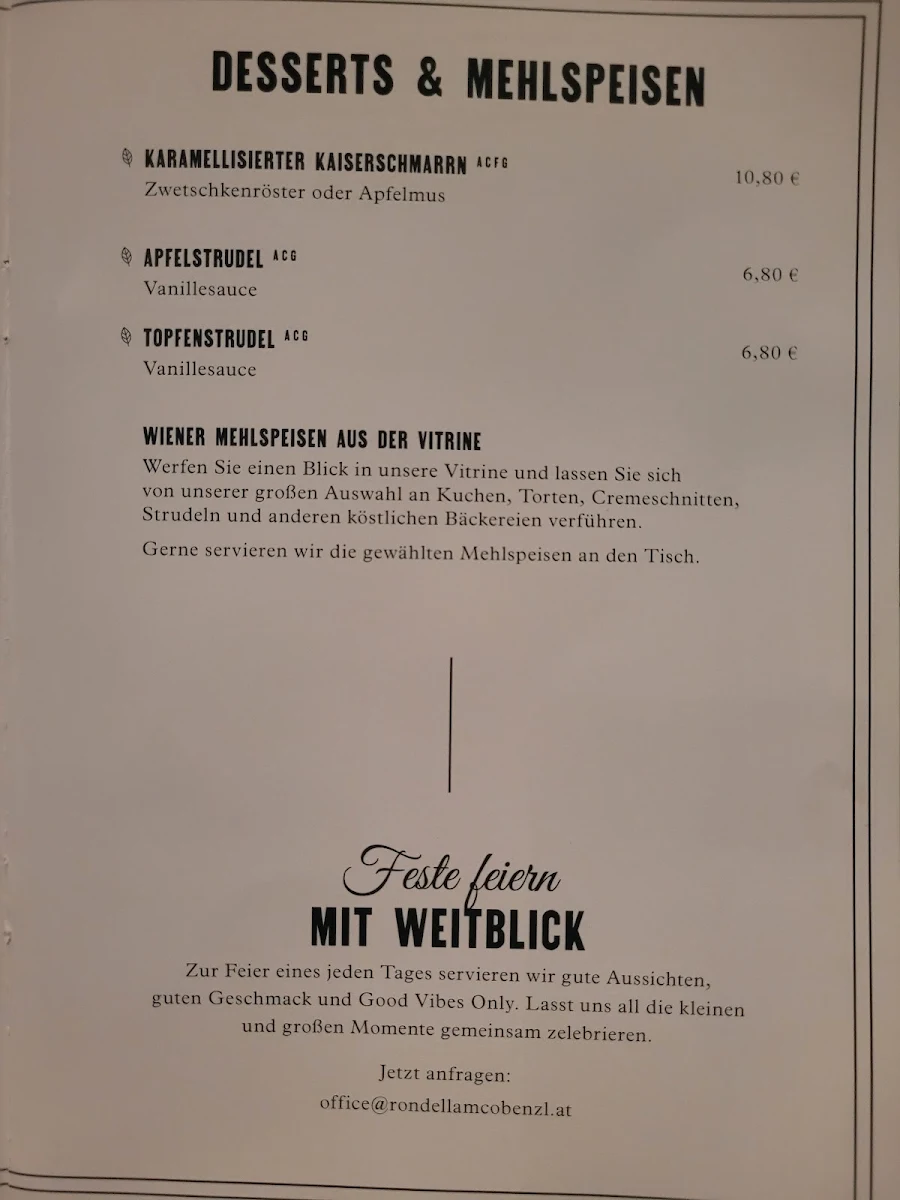 DESSERTS & MEHLSPEISEN

KARAMELLISIERTER KAISERSCHMARRN ACFG
Zwetschkenröster oder Apfelmus
10,80 €

APFELSTRUDEL ACG
Vanillesauce
6,80 €

TOPFENSTRUDEL ACG
Vanillesauce
6,80 €

WIENER MEHLSPEISEN AUS DER VITRINE
Werfen Sie einen Blick in unsere Vitrine und lassen Sie sich von unserer großen Auswahl an Kuchen, Torten, Cremeschnitten, Strudeln und anderen köstlichen Bäckereien verführen.

Gerne servieren wir die gewählten Mehlspeisen an den Tisch.

Feste feiern
MIT WEITBLICK
Zur Feier eines jeden Tages servieren wir gute Aussichten, guten Geschmack und Good Vibes Only. Lasst uns all die kleinen und großen Momente gemeinsam zelebrieren.

Jetzt anfragen:
office@rondellamcobenzl.at